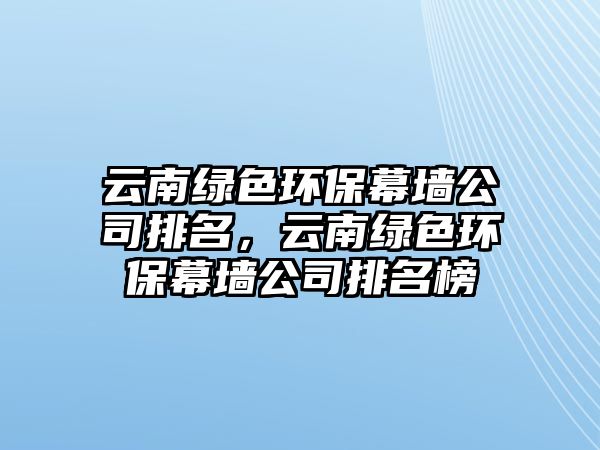 云南绿色环保幕墙公司排名，云南绿色环保幕墙公司排名榜